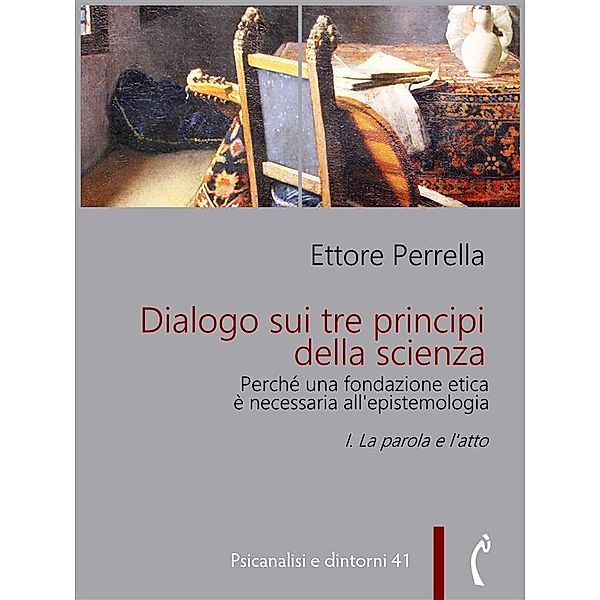 Ettore Perrella

Dialogo sui tre principi della scienza

Perché una fondazione etica è necessaria all'epistemologia

I. La parola e l'atto

Psicanalisi e dintorni 41